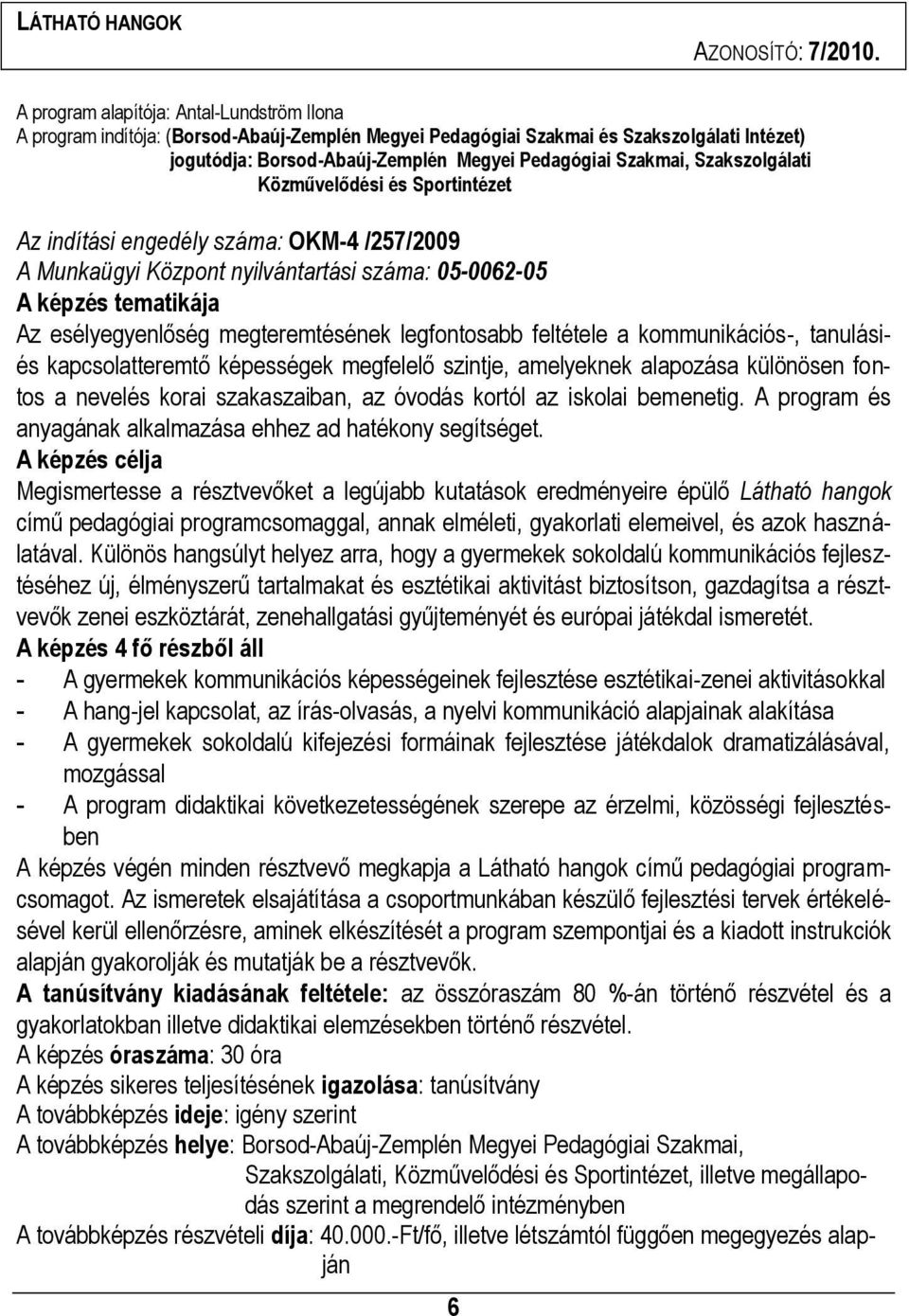 LÁTHATÓ HANGOK

AZONOSÍTÓ: 7/2010.

A program alapítója: Antal-Lundström Ilona
A program indítója: (Borsod-Abaúj-Zemplén Megyei Pedagógiai Szakmai és Szakszolgálati Intézet) jogutódja: Borsod-Abaúj-Zemplén Megyei Pedagógiai Szakmai, Szakszolgálati Közművelődési és Sportintézet

Az indítási engedély száma: OKM-4 /257/2009
A Munkaügyi Központ nyilvántartási száma: 05-0062-05
A képzés tematikája
Az esélyegyenlőség megteremtésének legfontosabb feltétele a kommunikációs-, tanulási- és kapcsolatteremtő képességek megfelelő szintje, amelyeknek alapozása különösen fontos a nevelés korai szakaszaiban, az óvodás kortól az iskolai bemenetig. A program és anyagának alkalmazása ehhez ad hatékony segítséget.
A képzés célja
Megismertesse a résztvevőket a legújabb kutatások eredményeire épülő Látható hangok című pedagógiai programcsomaggal, annak elméleti, gyakorlati elemeivel, és azok használatával. Különös hangsúlyt helyez arra, hogy a gyermekek sokoldalú kommunikációs fejlesztéséhez új, élményszerű tartalmakat és esztétikai aktivitást biztosítson, gazdagítsa a résztvevők zenei eszköztárát, zenehallgatási gyűjteményét és európai játékdal ismeretét.
A képzés 4 fő részből áll
- A gyermekek kommunikációs képességeinek fejlesztése esztétikai-zenei aktivitásokkal
- A hang-jel kapcsolat, az írás-olvasás, a nyelvi kommunikáció alapjainak alakítása
- A gyermekek sokoldalú kifejezési formáinak fejlesztése játékdalok dramatizálásával, mozgással
- A program didaktikai következetességének szerepe az érzelmi, közösségi fejlesztésben
A képzés végén minden résztvevő megkapja a Látható hangok című pedagógiai programcsomagot. Az ismeretek elsajátítása a csoportmunkában készülő fejlesztési tervek értékelésével kerül ellenőrzésre, aminek elkészítését a program szempontjai és a kiadott instrukciók alapján gyakorolják és mutatják be a résztvevők.
A tanúsítvány kiadásának feltétele: az összóraszám 80 %-án történő részvétel és a gyakorlatokban illetve didaktikai elemzésekben történő részvétel.
A képzés óraszáma: 30 óra
A képzés sikeres teljesítésének igazolása: tanúsítvány
A továbbképzés ideje: igény szerint
A továbbképzés helye: Borsod-Abaúj-Zemplén Megyei Pedagógiai Szakmai, Szakszolgálati, Közművelődési és Sportintézet, illetve megállapodás szerint a megrendelő intézményben
A továbbképzés részvételi díja: 40.000.-Ft/fő, illetve létszámtól függően megegyezés alapján

6